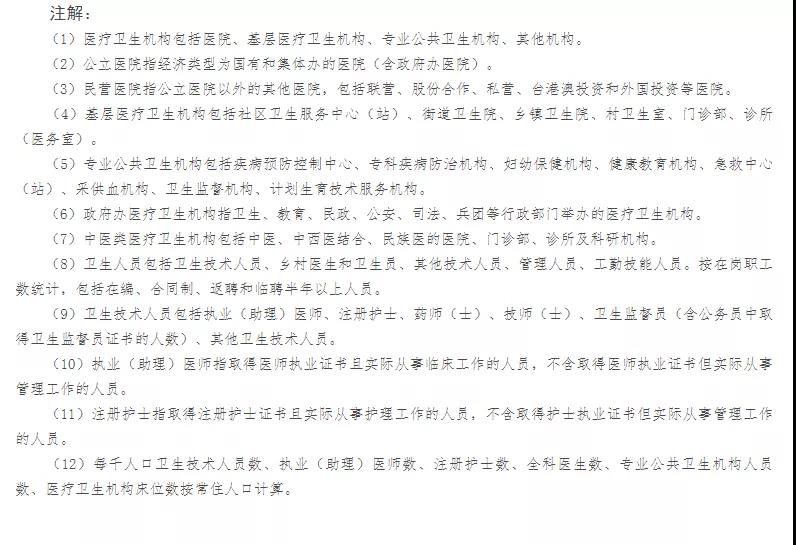 注解：

（1）医疗卫生机构包括医院、基层医疗卫生机构、专业公共卫生机构、其他机构。

（2）公立医院指经济类型为国有和集体办的医院（含政府办医院）。

（3）民营医院指公立医院以外的其他医院，包括联营、股份合作、私营、台港澳投资和外国投资等医院。

（4）基层医疗卫生机构包括社区卫生服务中心（站）、街道卫生院、乡镇卫生院、村卫生室、门诊部、诊所（医务室）。

（5）专业公共卫生机构包括疾病预防控制中心、专科疾病防治机构、妇幼保健机构、健康教育机构、急救中心（站）、采供血机构、卫生监督机构、计划生育技术服务机构。

（6）政府办医疗卫生机构指卫生、教育、民政、公安、司法、兵团等行政部门举办的医疗卫生机构。

（7）中医类医疗卫生机构包括中医、中西医结合、民族医的医院、门诊部、诊所及科研机构。

（8）卫生人员包括卫生技术人员、乡村医生和卫生员、其他技术人员、管理人员、工勤技能人员。按在岗职工数统计，包括在编、合同制、返聘和临聘半年以上人员。

（9）卫生技术人员包括执业（助理）医师、注册护士、药师（士）、技师（士）、卫生监督员（含公务员中取得卫生监督员证书的人数）、其他卫生技术人员。

（10）执业（助理）医师指取得医师执业证书且实际从事临床工作的人员，不含取得医师执业证书但实际从事管理工作的人员。

（11）注册护士指取得注册护士证书且实际从事护理工作的人员，不含取得护士执业证书但实际从事管理工作的人员。

（12）每千人口卫生技术人员数、执业（助理）医师数、注册护士数、全科医生数、专业公共卫生机构人员数、医疗卫生机构床位数按常住人口计算。